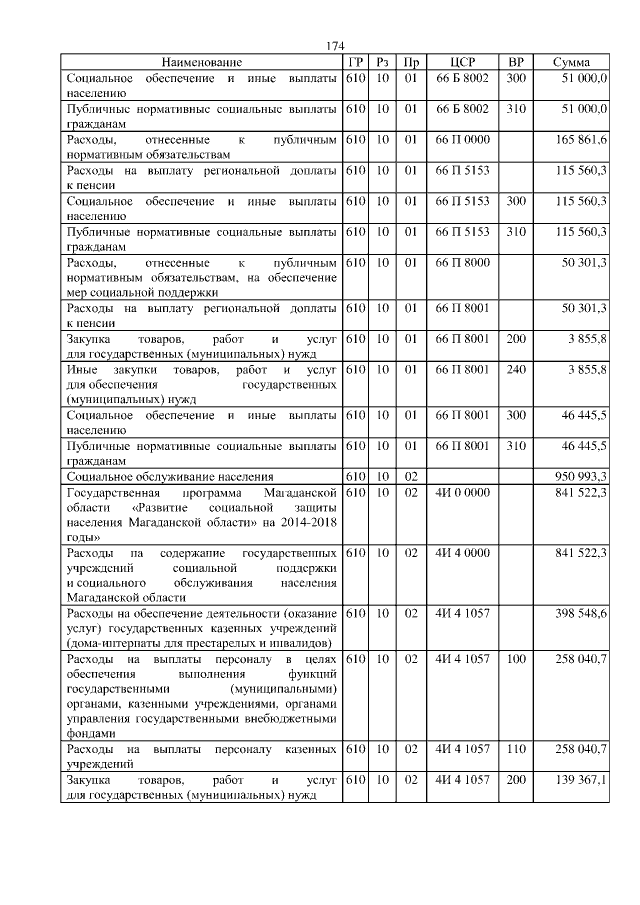 174

| Наименование | ГР | Рз | Пр | ЦСР | ВР | Сумма |
|---|---|---|---|---|---|---|
| Социальное обеспечение и иные выплаты населению | 610 | 10 | 01 | 66 Б 8002 | 300 | 51 000,0 |
| Публичные нормативные социальные выплаты гражданам | 610 | 10 | 01 | 66 Б 8002 | 310 | 51 000,0 |
| Расходы, отнесенные к публичным нормативным обязательствам | 610 | 10 | 01 | 66 П 0000 | | 165 861,6 |
| Расходы на выплату региональной доплаты к пенсии | 610 | 10 | 01 | 66 П 5153 | | 115 560,3 |
| Социальное обеспечение и иные выплаты населению | 610 | 10 | 01 | 66 П 5153 | 300 | 115 560,3 |
| Публичные нормативные социальные выплаты гражданам | 610 | 10 | 01 | 66 П 5153 | 310 | 115 560,3 |
| Расходы, отнесенные к публичным нормативным обязательствам, на обеспечение мер социальной поддержки | 610 | 10 | 01 | 66 П 8000 | | 50 301,3 |
| Расходы на выплату региональной доплаты к пенсии | 610 | 10 | 01 | 66 П 8001 | | 50 301,3 |
| Закупка товаров, работ и услуг для государственных (муниципальных) нужд | 610 | 10 | 01 | 66 П 8001 | 200 | 3 855,8 |
| Иные закупки товаров, работ и услуг для обеспечения государственных (муниципальных) нужд | 610 | 10 | 01 | 66 П 8001 | 240 | 3 855,8 |
| Социальное обеспечение и иные выплаты населению | 610 | 10 | 01 | 66 П 8001 | 300 | 46 445,5 |
| Публичные нормативные социальные выплаты гражданам | 610 | 10 | 01 | 66 П 8001 | 310 | 46 445,5 |
| Социальное обслуживание населения | 610 | 10 | 02 | | | 950 993,3 |
| Государственная программа Магаданской области «Развитие социальной защиты населения Магаданской области» на 2014-2018 годы» | 610 | 10 | 02 | 4И 0 0000 | | 841 522,3 |
| Расходы на содержание государственных учреждений социальной поддержки и социального обслуживания населения Магаданской области | 610 | 10 | 02 | 4И 4 0000 | | 841 522,3 |
| Расходы на обеспечение деятельности (оказание услуг) государственных казенных учреждений (дома-интернаты для престарелых и инвалидов) | 610 | 10 | 02 | 4И 4 1057 | | 398 548,6 |
| Расходы на выплаты персоналу в целях обеспечения выполнения функций государственными (муниципальными) органами, казенными учреждениями, органами управления государственными внебюджетными фондами | 610 | 10 | 02 | 4И 4 1057 | 100 | 258 040,7 |
| Расходы на выплаты персоналу казенных учреждений | 610 | 10 | 02 | 4И 4 1057 | 110 | 258 040,7 |
| Закупка товаров, работ и услуг для государственных (муниципальных) нужд | 610 | 10 | 02 | 4И 4 1057 | 200 | 139 367,1 |